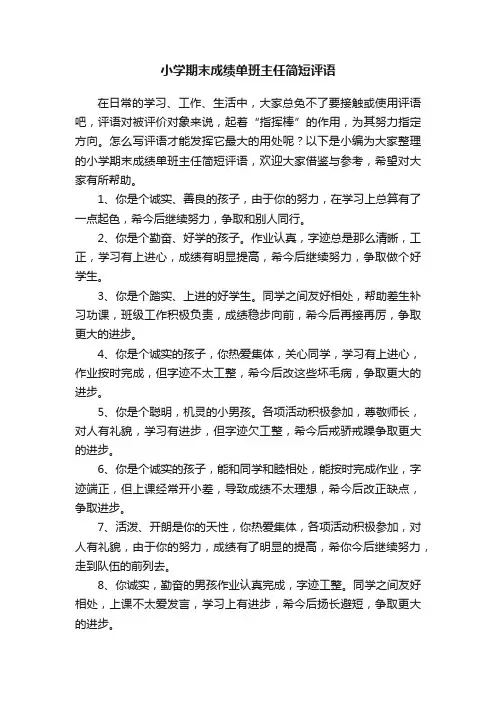 小学期末成绩单班主任简短评语

在日常的学习、工作、生活中，大家总免不了要接触或使用评语吧，评语对被评价对象来说，起着“指挥棒”的作用，为其努力指定方向。怎么写评语才能发挥它最大的用处呢？以下是小编为大家整理的小学期末成绩单班主任简短评语，欢迎大家借鉴与参考，希望对大家有所帮助。

1、你是个诚实、善良的孩子，由于你的努力，在学习上总算有了一点起色，希今后继续努力，争取和别人同行。

2、你是个勤奋、好学的孩子。作业认真，字迹总是那么清晰，工正，学习有上进心，成绩有明显提高，希今后继续努力，争取做个好学生。

3、你是个踏实、上进的好学生。同学之间友好相处，帮助差生补习功课，班级工作积极负责，成绩稳步向前，希今后再接再厉，争取更大的进步。

4、你是个诚实的孩子，你热爱集体，关心同学，学习有上进心，作业按时完成，但字迹不太工整，希今后改这些坏毛病，争取更大的进步。

5、你是个聪明，机灵的小男孩。各项活动积极参加，尊敬师长，对人有礼貌，学习有进步，但字迹欠工整，希今后戒骄戒躁争取更大的进步。

6、你是个诚实的孩子，能和同学和睦相处，能按时完成作业，字迹端正，但上课经常开小差，导致成绩不太理想，希今后改正缺点，争取进步。

7、活泼、开朗是你的天性，你热爱集体，各项活动积极参加，对人有礼貌，由于你的努力，成绩有了明显的提高，希你今后继续努力，走到队伍的前列去。

8、你诚实，勤奋的男孩作业认真完成，字迹工整。同学之间友好相处，上课不太爱发言，学习上有进步，希今后扬长避短，争取更大的进步。